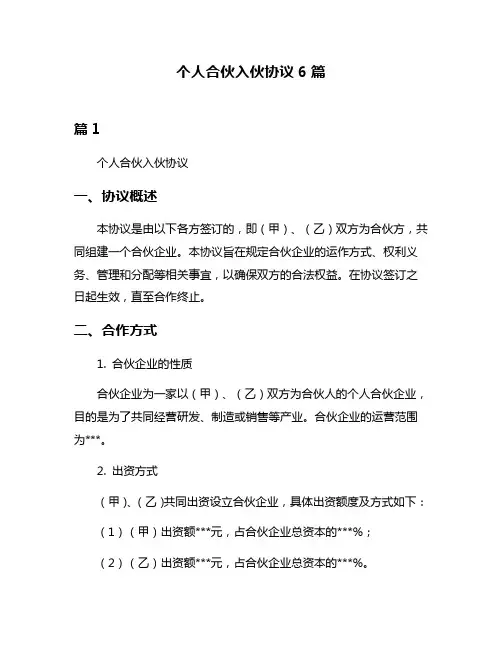 个人合伙入伙协议 6 篇

篇 1

个人合伙入伙协议

一、协议概述

本协议是由以下各方签订的，即（甲）、（乙）双方为合伙方，共同组建一个合伙企业。本协议旨在规定合伙企业的运作方式、权利义务、管理和分配等相关事宜，以确保双方的合法权益。在协议签订之日起生效，直至合作终止。

二、合作方式

1. 合伙企业的性质

合伙企业为一家以（甲）、（乙）双方为合伙人的个人合伙企业，目的是为了共同经营研发、制造或销售等产业。合伙企业的运营范围为***。

2. 出资方式

（甲）、（乙）共同出资设立合伙企业，具体出资额度及方式如下：

（1）（甲）出资额***元，占合伙企业总资本的***%；

（2）（乙）出资额***元，占合伙企业总资本的***%。